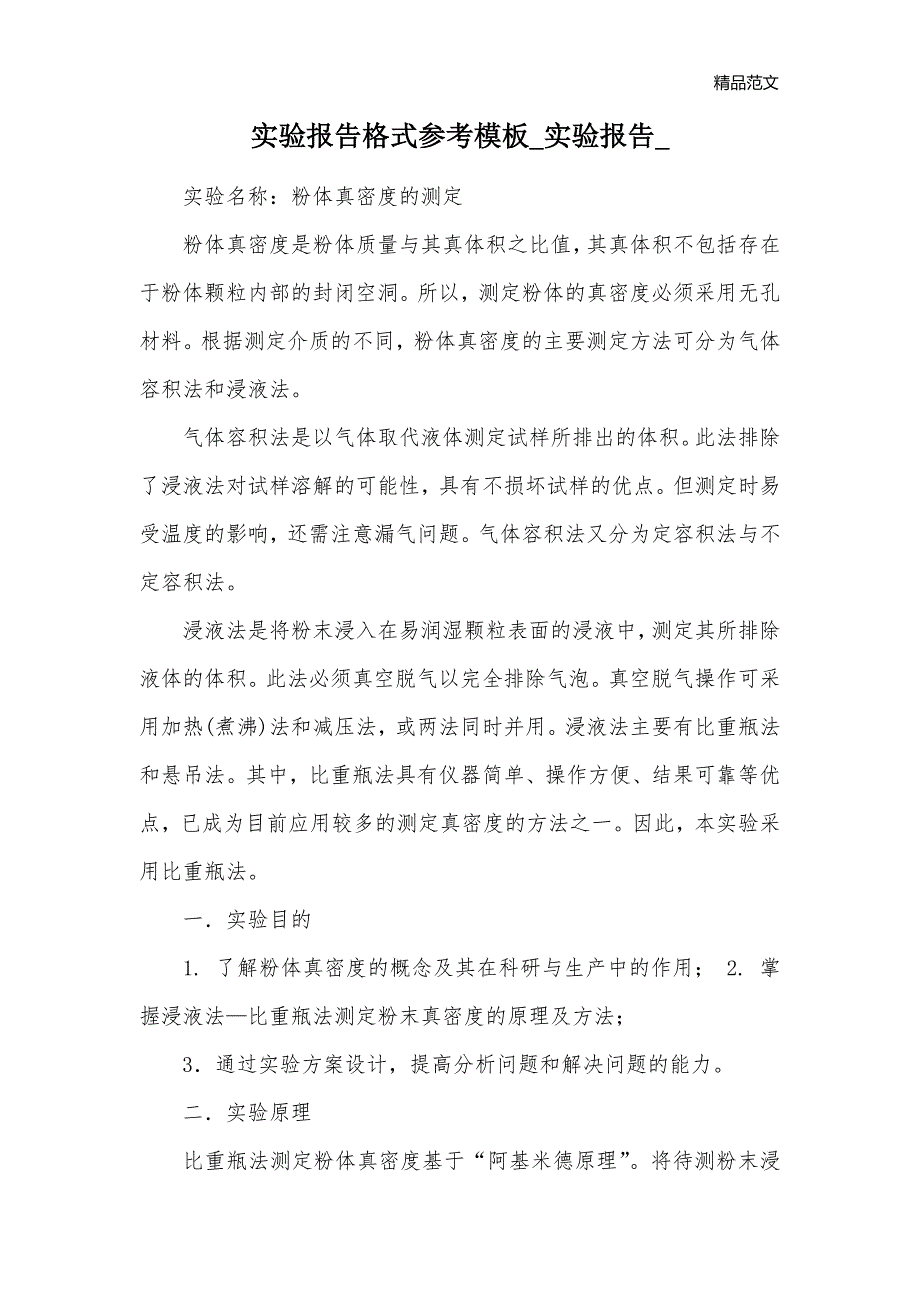 精品范文

实验报告格式参考模板_实验报告_

实验名称：粉体真密度的测定

粉体真密度是粉体质量与其真体积之比值，其真体积不包括存在于粉体颗粒内部的封闭空洞。所以，测定粉体的真密度必须采用无孔材料。根据测定介质的不同，粉体真密度的主要测定方法可分为气体容积法和浸液法。

气体容积法是以气体取代液体测定试样所排出的体积。此法排除了浸液法对试样溶解的可能性，具有不损坏试样的优点。但测定时易受温度的影响，还需注意漏气问题。气体容积法又分为定容积法与不定容积法。

浸液法是将粉末浸入在易润湿颗粒表面的浸液中，测定其所排除液体的体积。此法必须真空脱气以完全排除气泡。真空脱气操作可采用加热(煮沸)法和减压法，或两法同时并用。浸液法主要有比重瓶法和悬吊法。其中，比重瓶法具有仪器简单、操作方便、结果可靠等优点，已成为目前应用较多的测定真密度的方法之一。因此，本实验采用比重瓶法。

一．实验目的

1. 了解粉体真密度的概念及其在科研与生产中的作用； 2. 掌握浸液法—比重瓶法测定粉末真密度的原理及方法；

3．通过实验方案设计，提高分析问题和解决问题的能力。

二．实验原理

比重瓶法测定粉体真密度基于“阿基米德原理”。将待测粉末浸